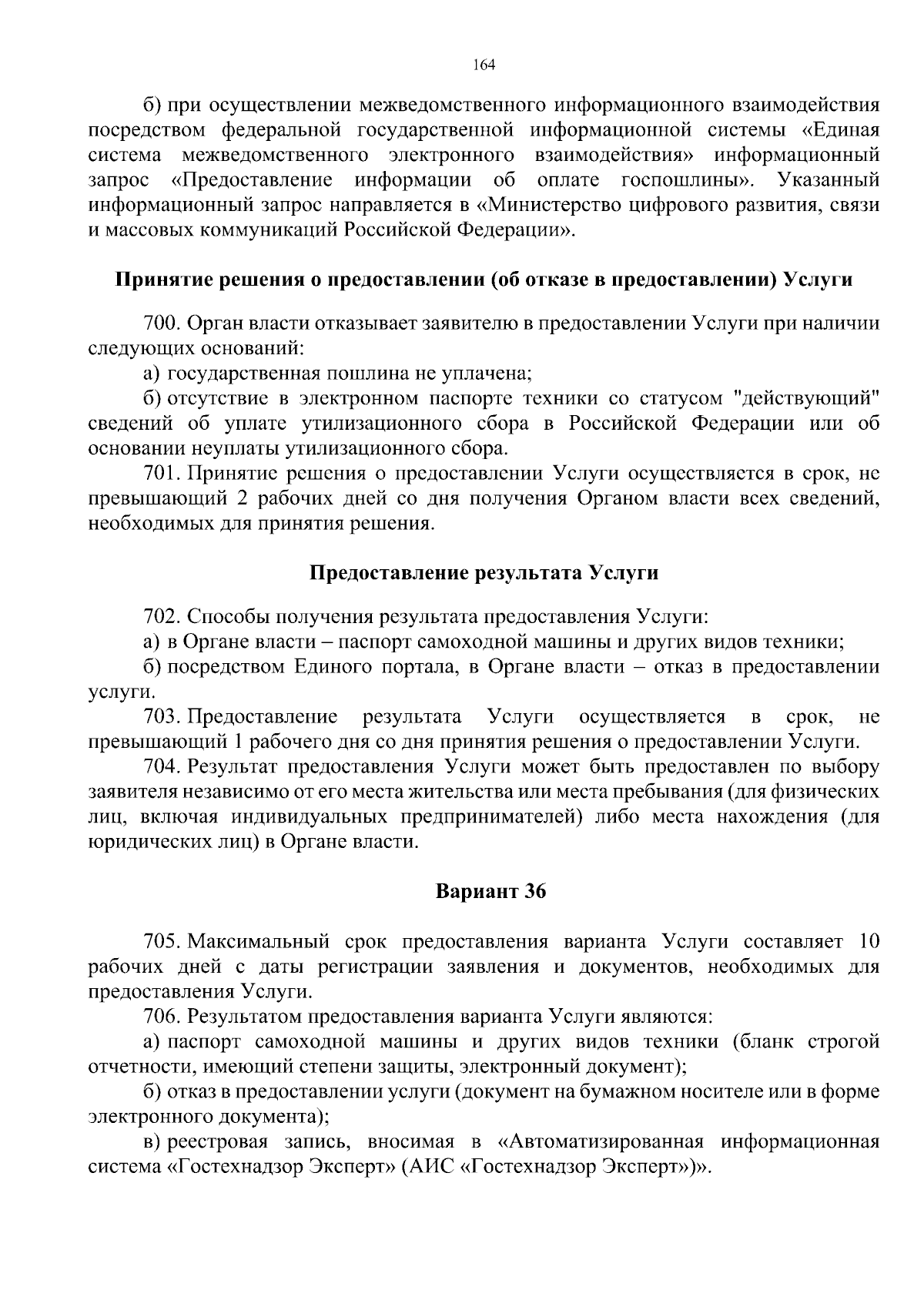 164

б) при осуществлении межведомственного информационного взаимодействия посредством федеральной государственной информационной системы «Единая система межведомственного электронного взаимодействия» информационный запрос «Предоставление информации об оплате госпошлины». Указанный информационный запрос направляется в «Министерство цифрового развития, связи и массовых коммуникаций Российской Федерации».

Принятие решения о предоставлении (об отказе в предоставлении) Услуги

700. Орган власти отказывает заявителю в предоставлении Услуги при наличии следующих оснований:

а) государственная пошлина не уплачена;

б) отсутствие в электронном паспорте техники со статусом "действующий" сведений об уплате утилизационного сбора в Российской Федерации или об основании неуплаты утилизационного сбора.

701. Принятие решения о предоставлении Услуги осуществляется в срок, не превышающий 2 рабочих дней со дня получения Органом власти всех сведений, необходимых для принятия решения.

Предоставление результата Услуги

702. Способы получения результата предоставления Услуги:

а) в Органе власти – паспорт самоходной машины и других видов техники;

б) посредством Единого портала, в Органе власти – отказ в предоставлении услуги.

703. Предоставление результата Услуги осуществляется в срок, не превышающий 1 рабочего дня со дня принятия решения о предоставлении Услуги.

704. Результат предоставления Услуги может быть предоставлен по выбору заявителя независимо от его места жительства или места пребывания (для физических лиц, включая индивидуальных предпринимателей) либо места нахождения (для юридических лиц) в Органе власти.

Вариант 36

705. Максимальный срок предоставления варианта Услуги составляет 10 рабочих дней с даты регистрации заявления и документов, необходимых для предоставления Услуги.

706. Результатом предоставления варианта Услуги являются:

а) паспорт самоходной машины и других видов техники (бланк строгой отчетности, имеющий степени защиты, электронный документ);

б) отказ в предоставлении услуги (документ на бумажном носителе или в форме электронного документа);

в) реестровая запись, вносимая в «Автоматизированная информационная система «Гостехнадзор Эксперт» (АИС «Гостехнадзор Эксперт»)».